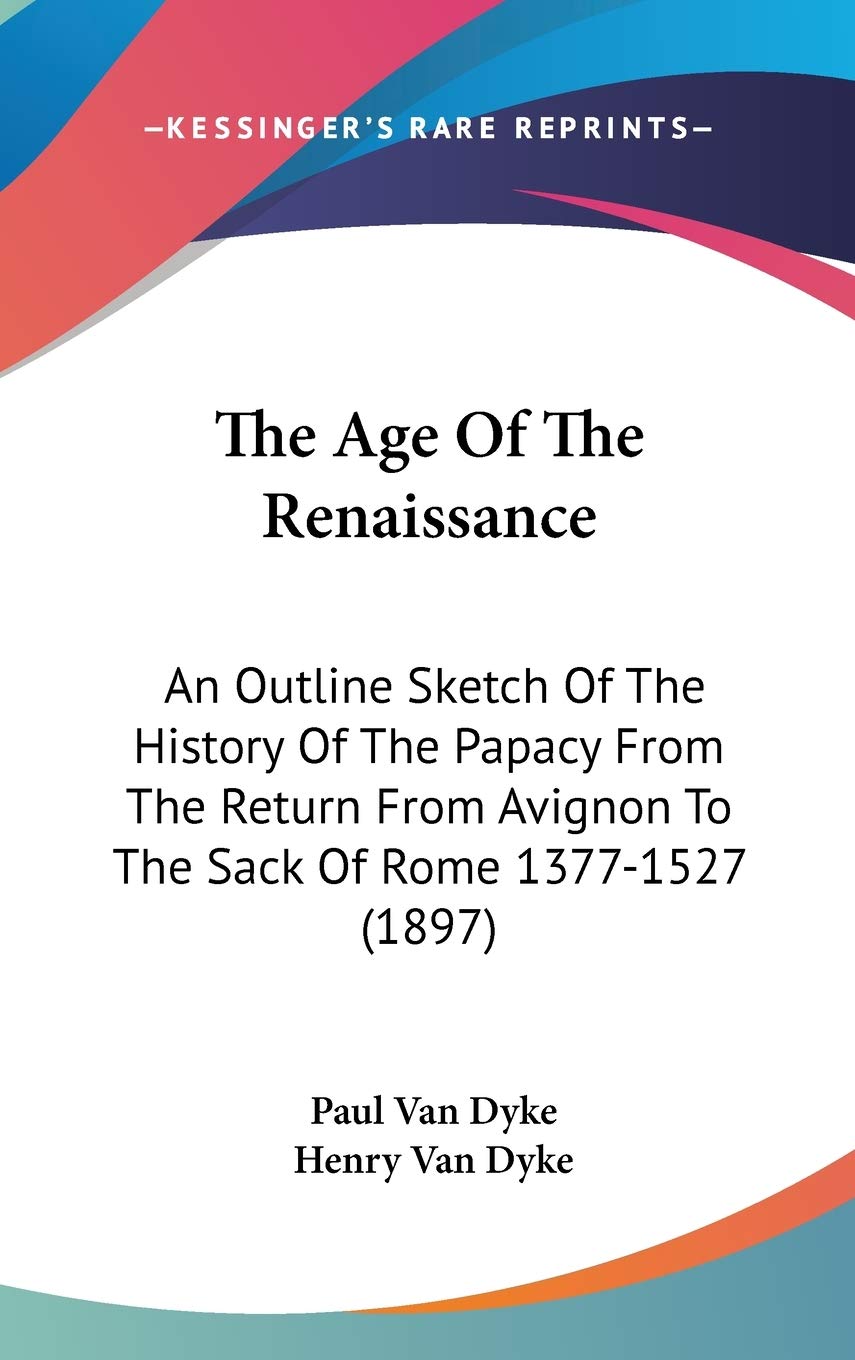 —KESSINGER'S RARE REPRINTS—

The Age Of The Renaissance

An Outline Sketch Of The History Of The Papacy From The Return From Avignon To The Sack Of Rome 1377-1527 (1897)

Paul Van Dyke
Henry Van Dyke